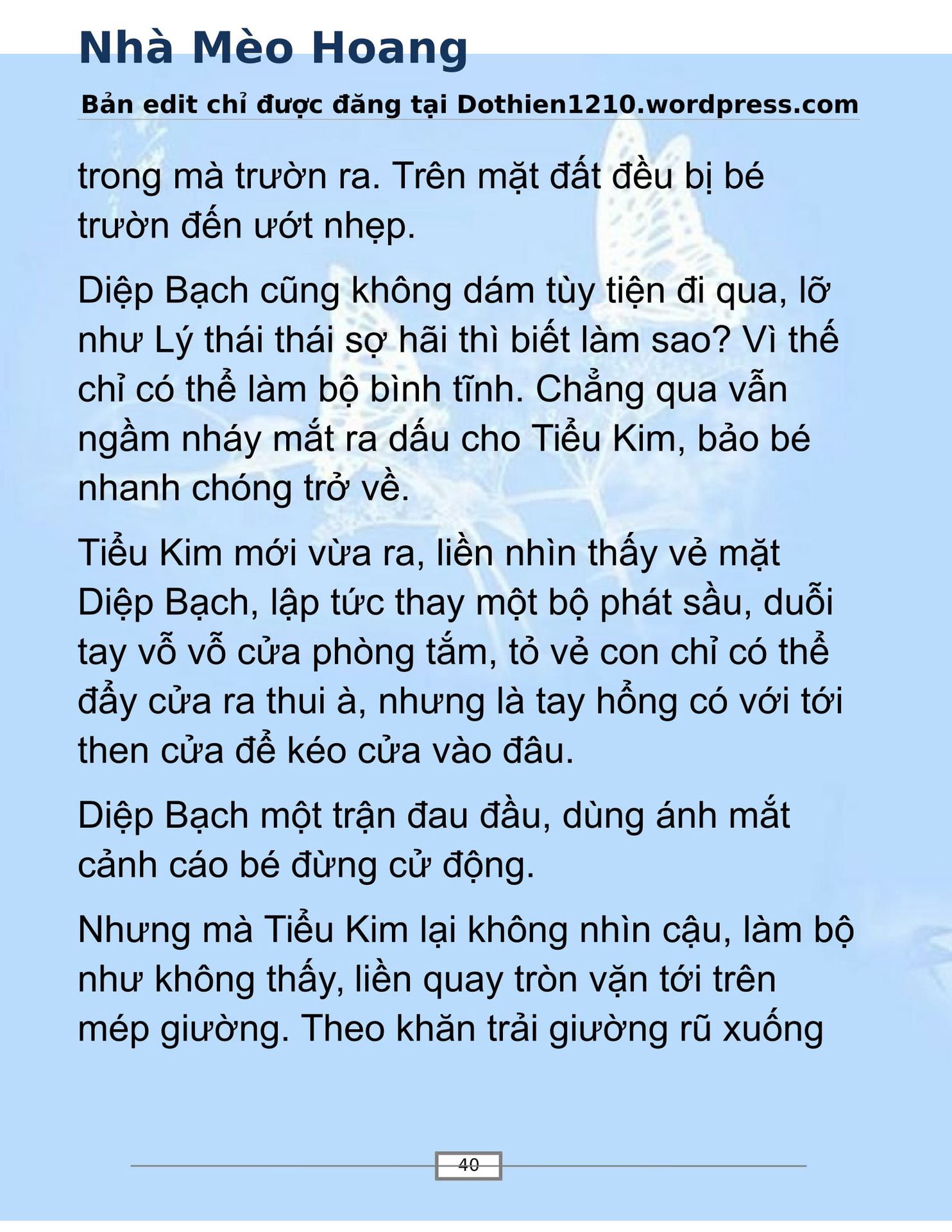 Nhà Mèo Hoang

Bản edit chỉ được đăng tại Dothien1210.wordpress.com

trong mà trườn ra. Trên mặt đất đều bị bé trườn đến ướt nhẹp.

Diệp Bạch cũng không dám tùy tiện đi qua, lỡ như Lý thái thái sợ hãi thì biết làm sao? Vì thế chỉ có thể làm bộ bình tĩnh. Chẳng qua vẫn ngầm nháy mắt ra dấu cho Tiểu Kim, bảo bé nhanh chóng trở về.

Tiểu Kim mới vừa ra, liền nhìn thấy vẻ mặt Diệp Bạch, lập tức thay một bộ phát sầu, duỗi tay vỗ vỗ cửa phòng tắm, tỏ vẻ con chỉ có thể đẩy cửa ra thui à, nhưng là tay hổng có với tới then cửa để kéo cửa vào đâu.

Diệp Bạch một trận đau đầu, dùng ánh mắt cảnh cáo bé đừng cử động.

Nhưng mà Tiểu Kim lại không nhìn cậu, làm bộ như không thấy, liền quay tròn vặn tới trên mép giường. Theo khăn trải giường rũ xuống

40